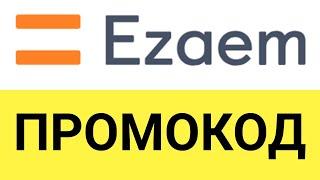 Ezaem

ПРОМОКОД